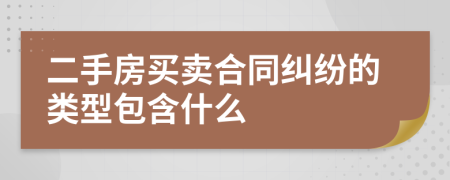 二手房买卖合同纠纷的类型包含什么